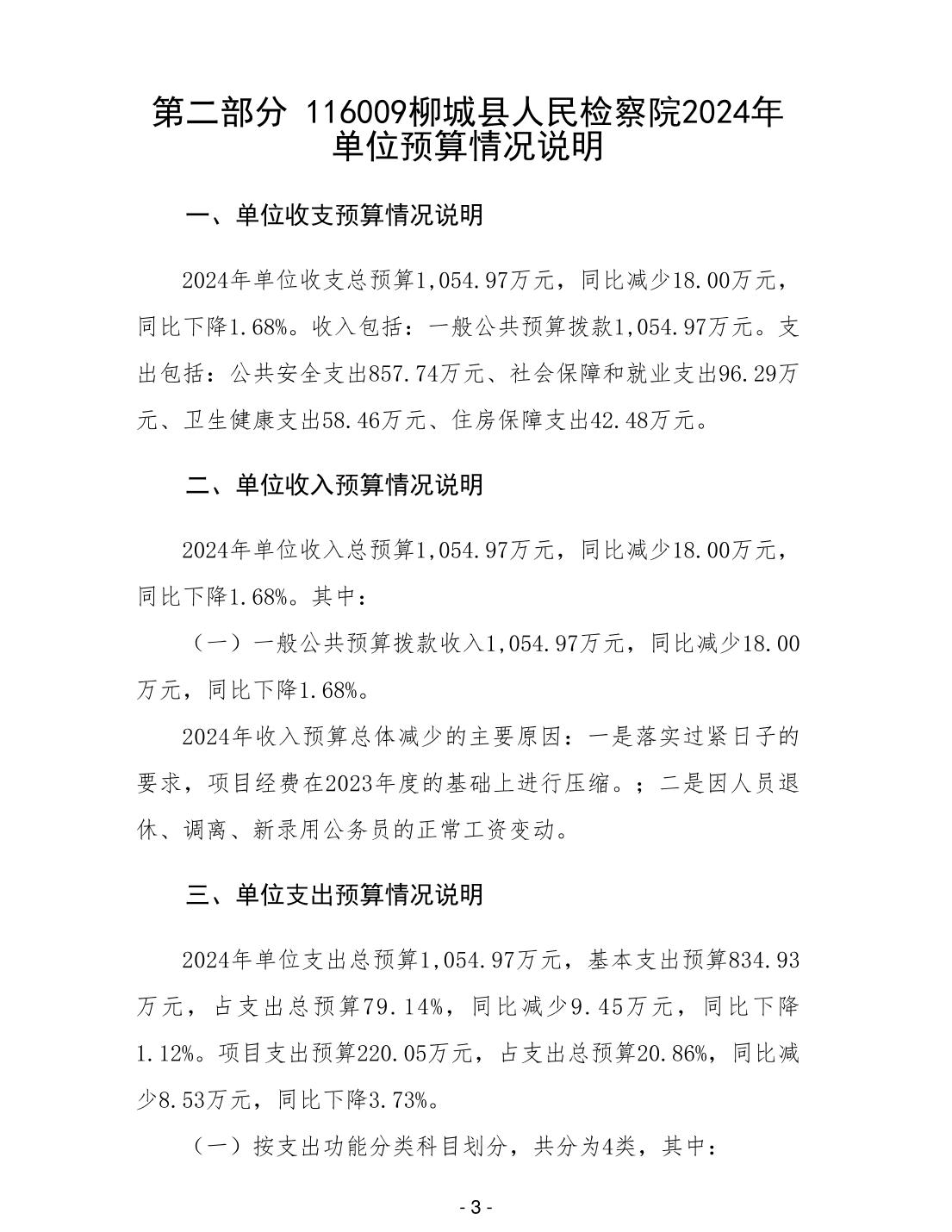 第二部分 116009柳城县人民检察院2024年单位预算情况说明

一、单位收支预算情况说明

2024年单位收支总预算1,054.97万元，同比减少18.00万元，同比下降1.68%。收入包括：一般公共预算拨款1,054.97万元。支出包括：公共安全支出857.74万元、社会保障和就业支出96.29万元、卫生健康支出58.46万元、住房保障支出42.48万元。

二、单位收入预算情况说明

2024年单位收入总预算1,054.97万元，同比减少18.00万元，同比下降1.68%。其中：

（一）一般公共预算拨款收入1,054.97万元，同比减少18.00万元，同比下降1.68%。

2024年收入预算总体减少的主要原因：一是落实过紧日子的要求，项目经费在2023年度的基础上进行压缩。；二是因人员退休、调离、新录用公务员的正常工资变动。

三、单位支出预算情况说明

2024年单位支出总预算1,054.97万元，基本支出预算834.93万元，占支出总预算79.14%，同比减少9.45万元，同比下降1.12%。项目支出预算220.05万元，占支出总预算20.86%，同比减少8.53万元，同比下降3.73%。

（一）按支出功能分类科目划分，共分为4类，其中：

- 3 -